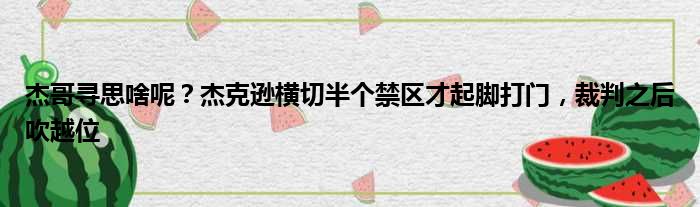 杰哥寻思啥呢？杰克逊横切半个禁区才起脚打门，裁判之后吹越位